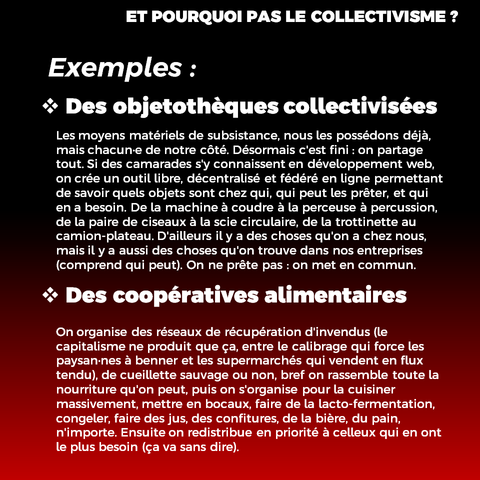 ET POURQUOI PAS LE COLLECTIVISME ?

Exemples :

❖ Des objetothèques collectivisées

Les moyens matériels de subsistance, nous les possédons déjà, mais chacun·e de notre côté. Désormais c'est fini : on partage tout. Si des camarades s'y connaissent en développement web, on crée un outil libre, décentralisé et fédéré en ligne permettant de savoir quels objets sont chez qui, qui peut les prêter, et qui en a besoin. De la machine à coudre à la perceuse à percussion, de la paire de ciseaux à la scie circulaire, de la trottinette au camion-plateau. D'ailleurs il y a des choses qu'on a chez nous, mais il y a aussi des choses qu'on trouve dans nos entreprises (comprend qui peut). On ne prête pas : on met en commun.

❖ Des coopératives alimentaires

On organise des réseaux de récupération d'invendus (le capitalisme ne produit que ça, entre le calibrage qui force les paysan·nes à benner et les supermarchés qui vendent en flux tendu), de cueillette sauvage ou non, bref on rassemble toute la nourriture qu'on peut, puis on s'organise pour la cuisiner massivement, mettre en bocaux, faire de la lacto-fermentation, congeler, faire des jus, des confitures, de la bière, du pain, n'importe. Ensuite on redistribue en priorité à celleux qui en ont le plus besoin (ça va sans dire).